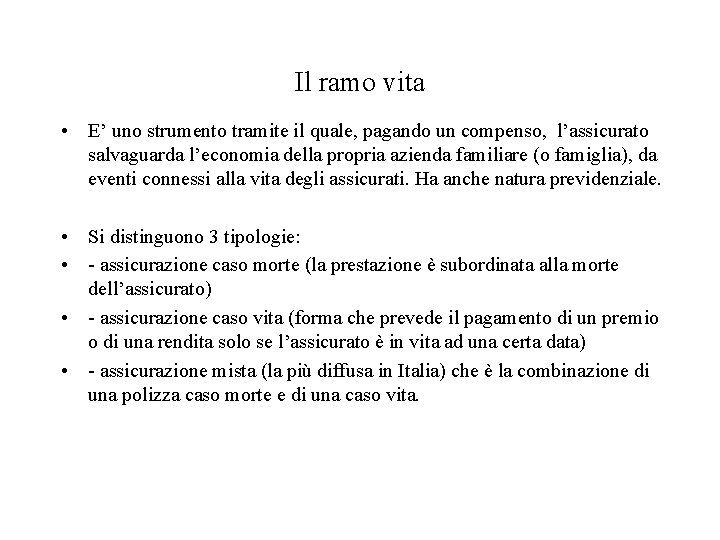 Il ramo vita

• E’ uno strumento tramite il quale, pagando un compenso, l’assicurato salvaguarda l’economia della propria azienda familiare (o famiglia), da eventi connessi alla vita degli assicurati. Ha anche natura previdenziale.

• Si distinguono 3 tipologie:
• - assicurazione caso morte (la prestazione è subordinata alla morte dell’assicurato)
• - assicurazione caso vita (forma che prevede il pagamento di un premio o di una rendita solo se l’assicurato è in vita ad una certa data)
• - assicurazione mista (la più diffusa in Italia) che è la combinazione di una polizza caso morte e di una caso vita.